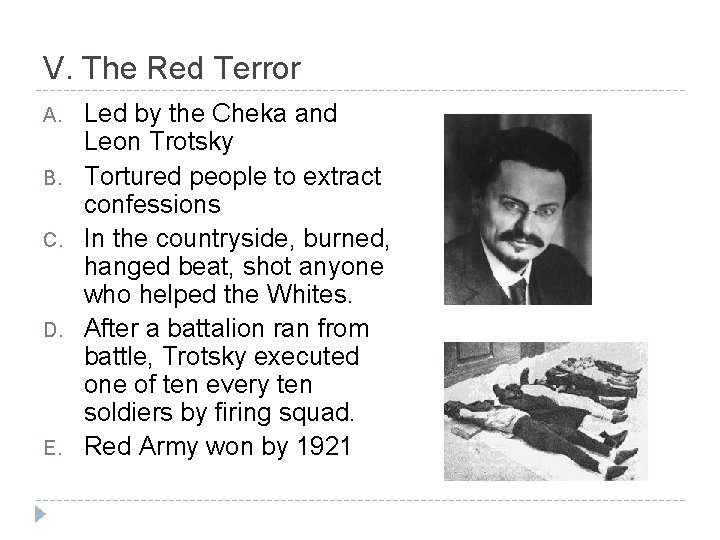 V. The Red Terror

A. Led by the Cheka and Leon Trotsky

B. Tortured people to extract confessions

C. In the countryside, burned, hanged beat, shot anyone who helped the Whites.

D. After a battalion ran from battle, Trotsky executed one of ten every ten soldiers by firing squad.

E. Red Army won by 1921